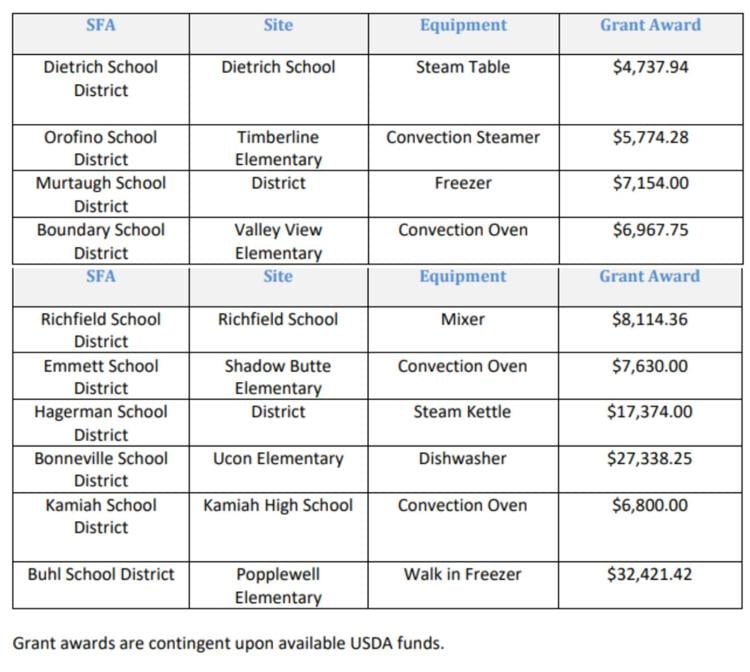 | SFA | Site | Equipment | Grant Award |
|---|---|---|---|
| Dietrich School District | Dietrich School | Steam Table | \$4,737.94 |
| Orofino School District | Timberline Elementary | Convection Steamer | \$5,774.28 |
| Murtaugh School District | District | Freezer | \$7,154.00 |
| Boundary School District | Valley View Elementary | Convection Oven | \$6,967.75 |

| SFA | Site | Equipment | Grant Award |
|---|---|---|---|
| Richfield School District | Richfield School | Mixer | \$8,114.36 |
| Emmett School District | Shadow Butte Elementary | Convection Oven | \$7,630.00 |
| Hagerman School District | District | Steam Kettle | \$17,374.00 |
| Bonneville School District | Ucon Elementary | Dishwasher | \$27,338.25 |
| Kamiah School District | Kamiah High School | Convection Oven | \$6,800.00 |
| Buhl School District | Popplewell Elementary | Walk in Freezer | \$32,421.42 |

Grant awards are contingent upon available USDA funds.